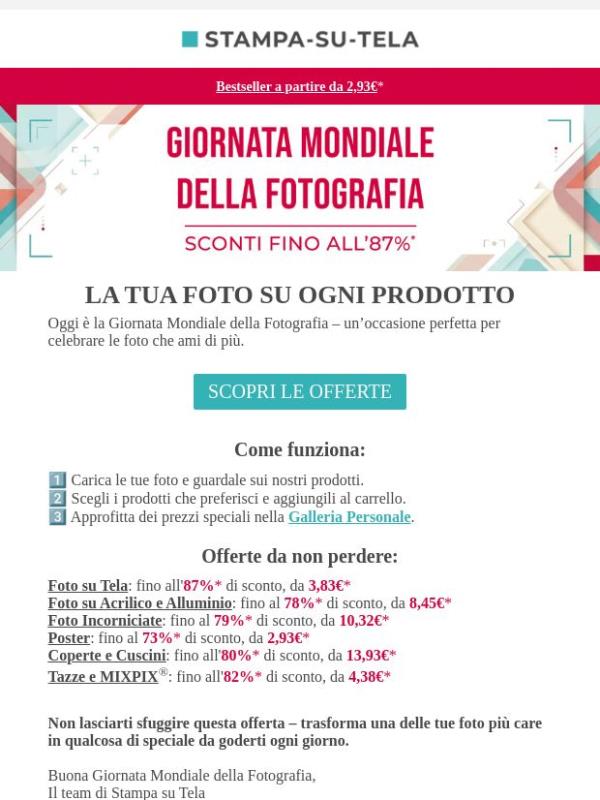 STAMPA-SU-TELA

Bestseller a partire da 2,93€*

GIORNATA MONDIALE DELLA FOTOGRAFIA

SCONTI FINO ALL'87%*

LA TUA FOTO SU OGNI PRODOTTO

Oggi è la Giornata Mondiale della Fotografia – un'occasione perfetta per celebrare le foto che ami di più.

SCOPRI LE OFFERTE

Come funziona:

1 Carica le tue foto e guardale sui nostri prodotti.
2 Scegli i prodotti che preferisci e aggiungili al carrello.
3 Approfitta dei prezzi speciali nella Galleria Personale.

Offerte da non perdere:

Foto su Tela: fino all'87%* di sconto, da 3,83€*
Foto su Acrilico e Alluminio: fino al 78%* di sconto, da 8,45€*
Foto Incorniciate: fino al 79%* di sconto, da 10,32€*
Poster: fino al 73%* di sconto, da 2,93€*
Coperte e Cuscini: fino all'80%* di sconto, da 13,93€*
Tazze e MIXPIX®: fino all'82%* di sconto, da 4,38€*

Non lasciarti sfuggire questa offerta – trasforma una delle tue foto più care in qualcosa di speciale da goderti ogni giorno.

Buona Giornata Mondiale della Fotografia,
Il team di Stampa su Tela